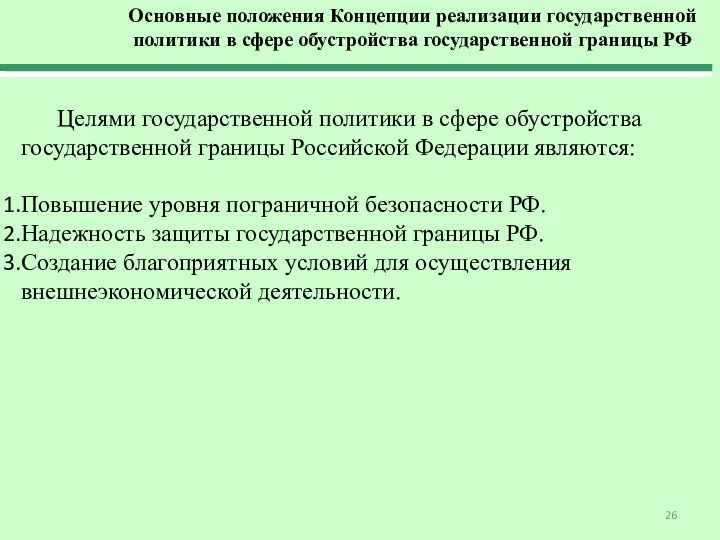 Основные положения Концепции реализации государственной политики в сфере обустройства государственной границы РФ

Целями государственной политики в сфере обустройства государственной границы Российской Федерации являются:

1.Повышение уровня пограничной безопасности РФ.
2.Надежность защиты государственной границы РФ.
3.Создание благоприятных условий для осуществления внешнеэкономической деятельности.

26